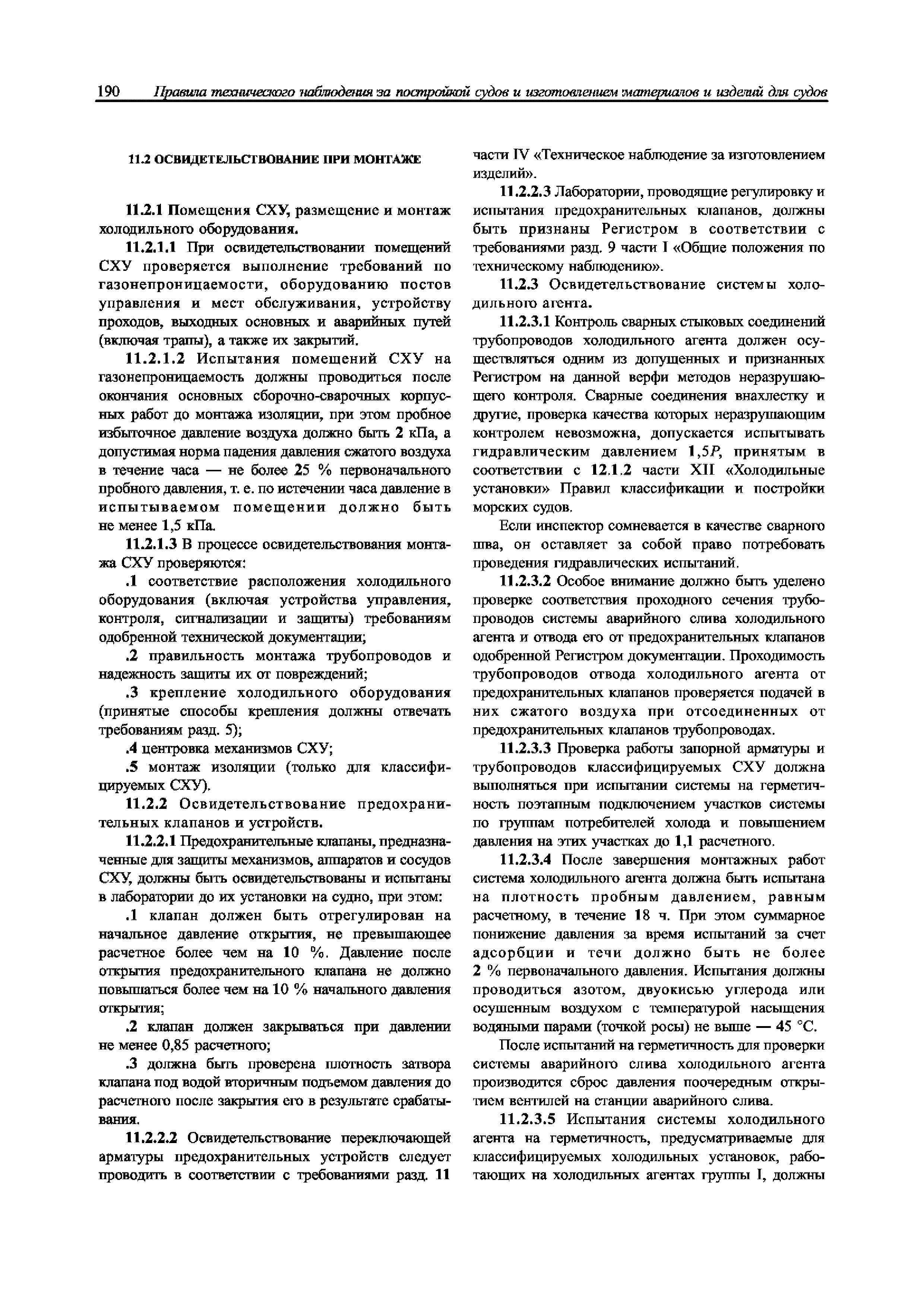 190 Правила технического наблюдения за постройкой судов и изготовлением материалов и изделий для судов

11.2 ОСВИДЕТЕЛЬСТВОВАНИЕ ПРИ МОНТАЖЕ

11.2.1 Помещения СХУ, размещение и монтаж холодильного оборудования.

11.2.1.1 При освидетельствовании помещений СХУ проверяется выполнение требований по газонепроницаемости, оборудованию постов управления и мест обслуживания, устройству проходов, выходных основных и аварийных путей (включая трапы), а также их закрытий.

11.2.1.2 Испытания помещений СХУ на газонепроницаемость должны проводиться после окончания основных сборочно-сварочных корпусных работ до монтажа изоляции, при этом пробное избыточное давление воздуха должно быть 2 кПа, а допустимая норма падения давления сжатого воздуха в течение часа — не более 25 % первоначального пробного давления, т. е. по истечении часа давление в испытываемом помещении должно быть не менее 1,5 кПа.

11.2.1.3 В процессе освидетельствования монтажа СХУ проверяются:

.1 соответствие расположения холодильного оборудования (включая устройства управления, контроля, сигнализации и защиты) требованиям одобренной технической документации;

.2 правильность монтажа трубопроводов и надежность защиты их от повреждений;

.3 крепление холодильного оборудования (принятые способы крепления должны отвечать требованиям разд. 5);

.4 центровка механизмов СХУ;

.5 монтаж изоляции (только для классифицируемых СХУ).

11.2.2 Освидетельствование предохранительных клапанов и устройств.

11.2.2.1 Предохранительные клапаны, предназначенные для защиты механизмов, аппаратов и сосудов СХУ, должны быть освидетельствованы и испытаны в лаборатории до их установки на судно, при этом:

.1 клапан должен быть отрегулирован на начальное давление открытия, не превышающее расчетное более чем на 10 %. Давление после открытия предохранительного клапана не должно повышаться более чем на 10 % начального давления открытия;

.2 клапан должен закрываться при давлении не менее 0,85 расчетного;

.3 должна быть проверена плотность затвора клапана под водой вторичным подъемом давления до расчетного после закрытия его в результате срабатывания.

11.2.2.2 Освидетельствование переключающей арматуры предохранительных устройств следует проводить в соответствии с требованиями разд. 11 части IV «Техническое наблюдение за изготовлением изделий».

11.2.2.3 Лаборатории, проводящие регулировку и испытания предохранительных клапанов, должны быть признаны Регистром в соответствии с требованиями разд. 9 части I «Общие положения по техническому наблюдению».

11.2.3 Освидетельствование системы холодильного агента.

11.2.3.1 Контроль сварных стыковых соединений трубопроводов холодильного агента должен осуществляться одним из допущенных и признанных Регистром на данной верфи методов неразрушающего контроля. Сварные соединения внахлестку и другие, проверка качества которых неразрушающим контролем невозможна, допускается испытывать гидравлическим давлением $1,5P$, принятым в соответствии с 12.1.2 части XII «Холодильные установки» Правил классификации и постройки морских судов.

Если инспектор сомневается в качестве сварного шва, он оставляет за собой право потребовать проведения гидравлических испытаний.

11.2.3.2 Особое внимание должно быть уделено проверке соответствия проходного сечения трубопроводов системы аварийного слива холодильного агента и отвода его от предохранительных клапанов одобренной Регистром документации. Проходимость трубопроводов отвода холодильного агента от предохранительных клапанов проверяется подачей в них сжатого воздуха при отсоединенных от предохранительных клапанов трубопроводах.

11.2.3.3 Проверка работы запорной арматуры и трубопроводов классифицируемых СХУ должна выполняться при испытании системы на герметичность поэтапным подключением участков системы по группам потребителей холода и повышением давления на этих участках до 1,1 расчетного.

11.2.3.4 После завершения монтажных работ система холодильного агента должна быть испытана на плотность пробным давлением, равным расчетному, в течение 18 ч. При этом суммарное понижение давления за время испытаний за счет адсорбции и течи должно быть не более 2 % первоначального давления. Испытания должны проводиться азотом, двуокисью углерода или осушенным воздухом с температурой насыщения водяными парами (точкой росы) не выше — 45 °С.

После испытаний на герметичность для проверки системы аварийного слива холодильного агента производится сброс давления поочередным открытием вентилей на станции аварийного слива.

11.2.3.5 Испытания системы холодильного агента на герметичность, предусматриваемые для классифицируемых холодильных установок, работающих на холодильных агентах группы I, должны